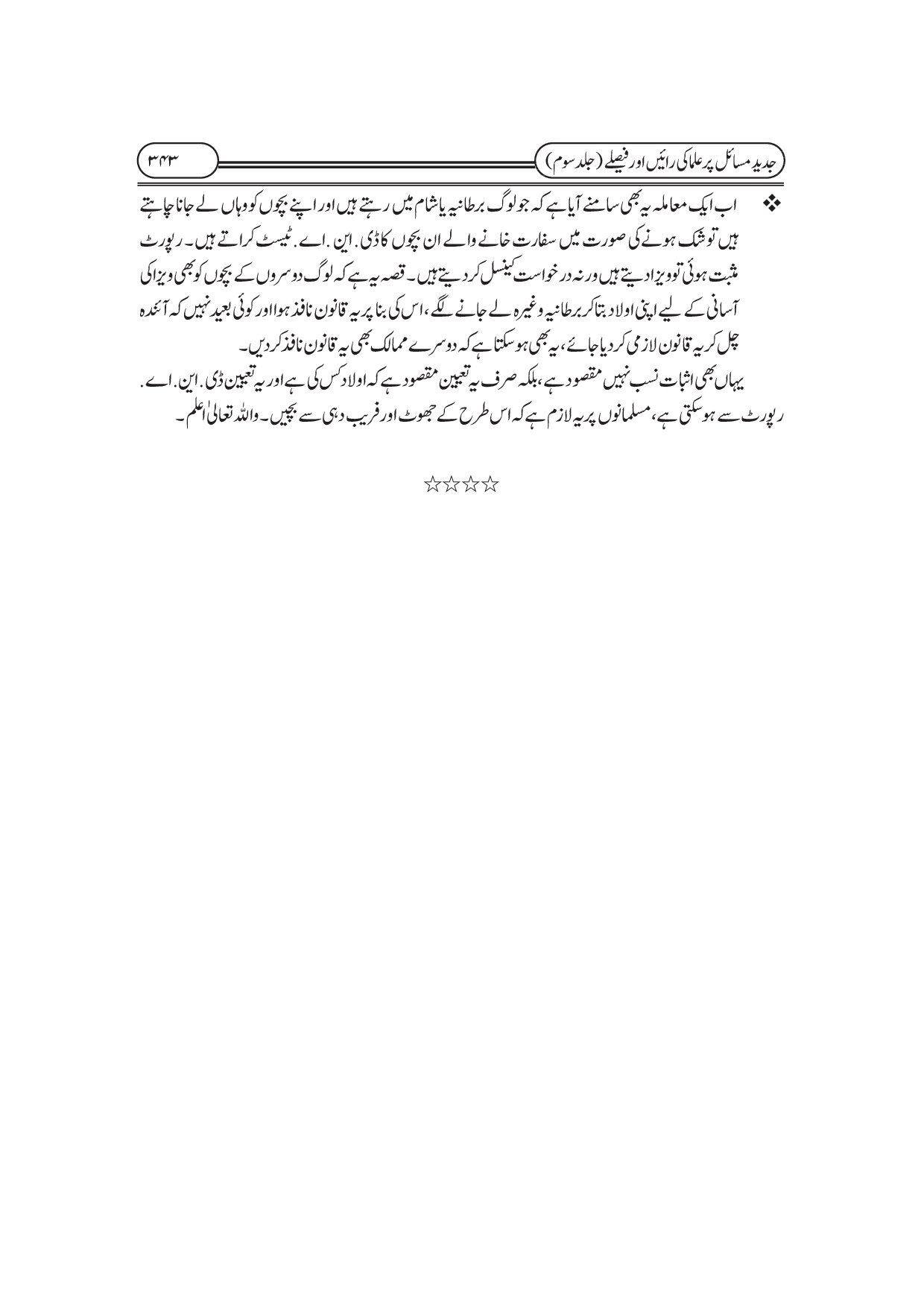 جدید مسائل پر علما کی رائیں اور فیصلے (جلد سوم)

۳۴۳

❖ اب ایک معاملہ یہ بھی سامنے آیا ہے کہ جو لوگ برطانیہ یا شام میں رہتے ہیں اور اپنے بچوں کو وہاں لے جانا چاہتے ہیں تو شک ہونے کی صورت میں سفارت خانے والے ان بچوں کا ڈی. این. اے. ٹیسٹ کراتے ہیں۔ رپورٹ مثبت ہوئی تو ویزا دیتے ہیں ورنہ درخواست کینسل کر دیتے ہیں۔ قصہ یہ ہے کہ لوگ دوسروں کے بچوں کو بھی ویزا کی آسانی کے لیے اپنی اولاد بتا کر برطانیہ وغیرہ لے جانے لگے، اس کی بنا پر یہ قانون نافذ ہوا اور کوئی بعید نہیں کہ آئندہ چل کر یہ قانون لازمی کر دیا جائے، یہ بھی ہو سکتا ہے کہ دوسرے ممالک بھی یہ قانون نافذ کر دیں۔

یہاں بھی اثبات نسب نہیں مقصود ہے، بلکہ صرف یہ تعیین مقصود ہے کہ اولاد کس کی ہے اور یہ تعیین ڈی. این. اے. رپورٹ سے ہو سکتی ہے، مسلمانوں پر یہ لازم ہے کہ اس طرح کے جھوٹ اور فریب دہی سے بچیں۔ واللہ تعالیٰ اعلم۔

☆☆☆☆